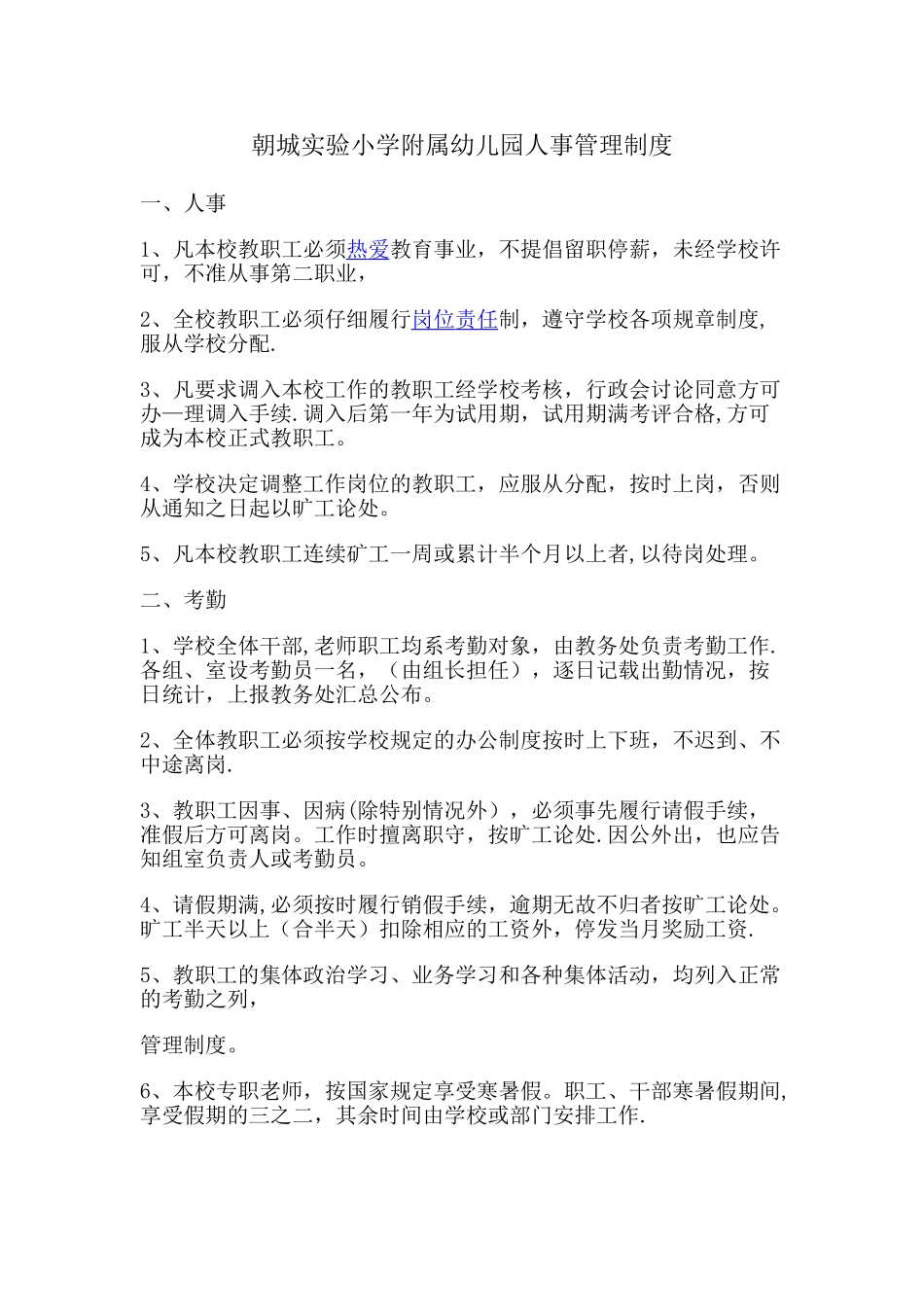 朝城实验小学附属幼儿园人事管理制度

一、人事

1、凡本校教职工必须热爱教育事业，不提倡留职停薪，未经学校许可，不准从事第二职业，

2、全校教职工必须仔细履行岗位责任制，遵守学校各项规章制度,服从学校分配.

3、凡要求调入本校工作的教职工经学校考核，行政会讨论同意方可办—理调入手续.调入后第一年为试用期，试用期满考评合格,方可成为本校正式教职工。

4、学校决定调整工作岗位的教职工，应服从分配，按时上岗，否则从通知之日起以旷工论处。

5、凡本校教职工连续矿工一周或累计半个月以上者,以待岗处理。

二、考勤

1、学校全体干部,老师职工均系考勤对象，由教务处负责考勤工作.各组、室设考勤员一名，（由组长担任），逐日记载出勤情况，按日统计，上报教务处汇总公布。

2、全体教职工必须按学校规定的办公制度按时上下班，不迟到、不中途离岗.

3、教职工因事、因病(除特别情况外），必须事先履行请假手续，准假后方可离岗。工作时擅离职守，按旷工论处.因公外出，也应告知组室负责人或考勤员。

4、请假期满,必须按时履行销假手续，逾期无故不归者按旷工论处。旷工半天以上（合半天）扣除相应的工资外，停发当月奖励工资.

5、教职工的集体政治学习、业务学习和各种集体活动，均列入正常的考勤之列，

管理制度。

6、本校专职老师，按国家规定享受寒暑假。职工、干部寒暑假期间,享受假期的三之二，其余时间由学校或部门安排工作.